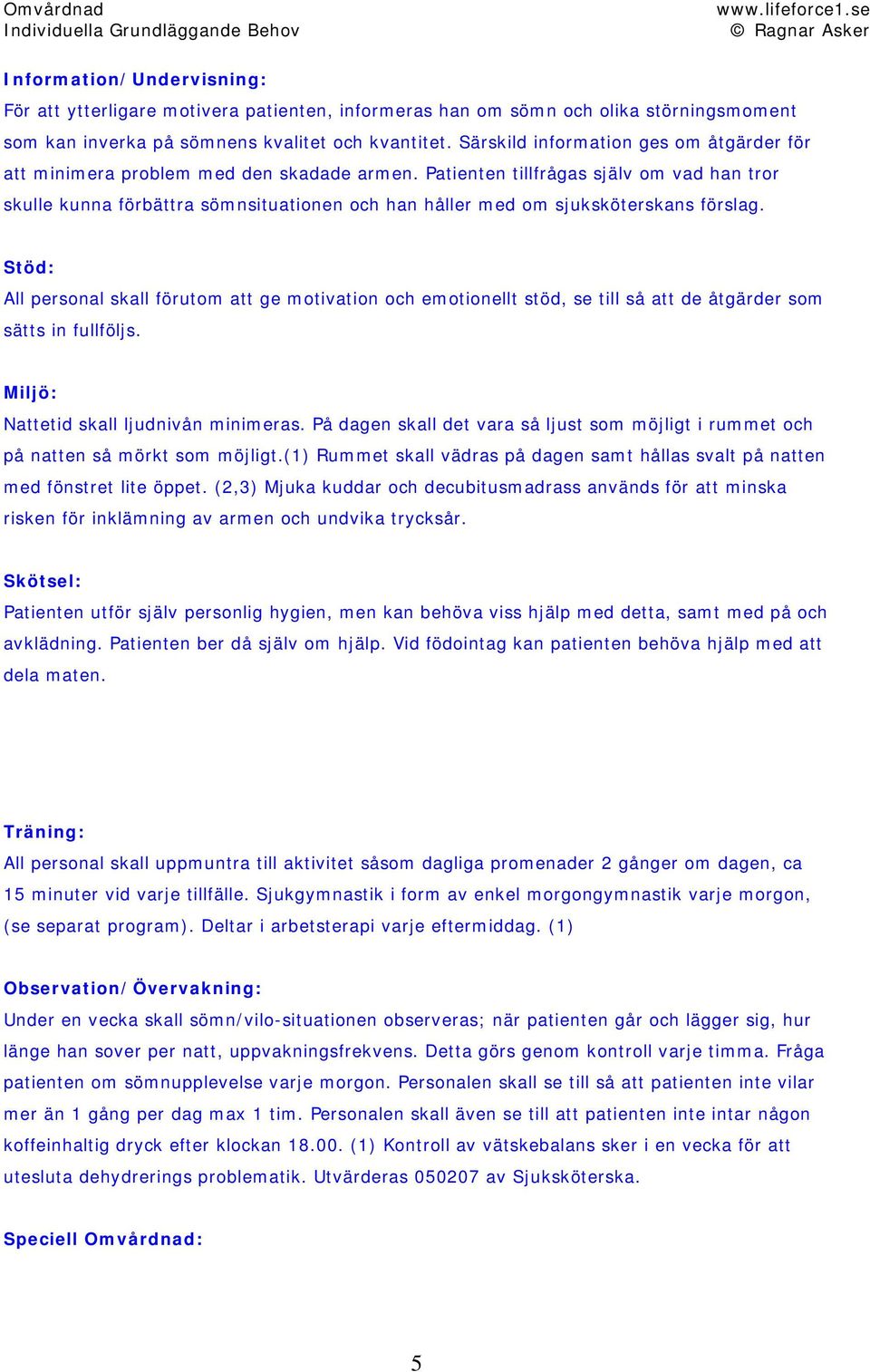 Omvårdnad
Individuella Grundläggande Behov

www.lifeforce1.se
© Ragnar Asker

Information/Undervisning:
För att ytterligare motivera patienten, informeras han om sömn och olika störningsmoment som kan inverka på sömnens kvalitet och kvantitet. Särskild information ges om åtgärder för att minimera problem med den skadade armen. Patienten tillfrågas själv om vad han tror skulle kunna förbättra sömnsituationen och han håller med om sjuksköterskans förslag.

Stöd:
All personal skall förutom att ge motivation och emotionellt stöd, se till så att de åtgärder som sätts in fullföljs.

Miljö:
Nattetid skall ljudnivån minimeras. På dagen skall det vara så ljust som möjligt i rummet och på natten så mörkt som möjligt.(1) Rummet skall vädras på dagen samt hållas svalt på natten med fönstret lite öppet. (2,3) Mjuka kuddar och decubitusmadrass används för att minska risken för inklämning av armen och undvika trycksår.

Skötsel:
Patienten utför själv personlig hygien, men kan behöva viss hjälp med detta, samt med på och avklädning. Patienten ber då själv om hjälp. Vid födointag kan patienten behöva hjälp med att dela maten.

Träning:
All personal skall uppmuntra till aktivitet såsom dagliga promenader 2 gånger om dagen, ca 15 minuter vid varje tillfälle. Sjukgymnastik i form av enkel morgongymnastik varje morgon, (se separat program). Deltar i arbetsterapi varje eftermiddag. (1)

Observation/Övervakning:
Under en vecka skall sömn/vilo-situationen observeras; när patienten går och lägger sig, hur länge han sover per natt, uppvakningsfrekvens. Detta görs genom kontroll varje timma. Fråga patienten om sömnupplevelse varje morgon. Personalen skall se till så att patienten inte vilar mer än 1 gång per dag max 1 tim. Personalen skall även se till att patienten inte intar någon koffeinhaltig dryck efter klockan 18.00. (1) Kontroll av vätskebalans sker i en vecka för att utesluta dehydrerings problematik. Utvärderas 050207 av Sjuksköterska.

Speciell Omvårdnad:

5